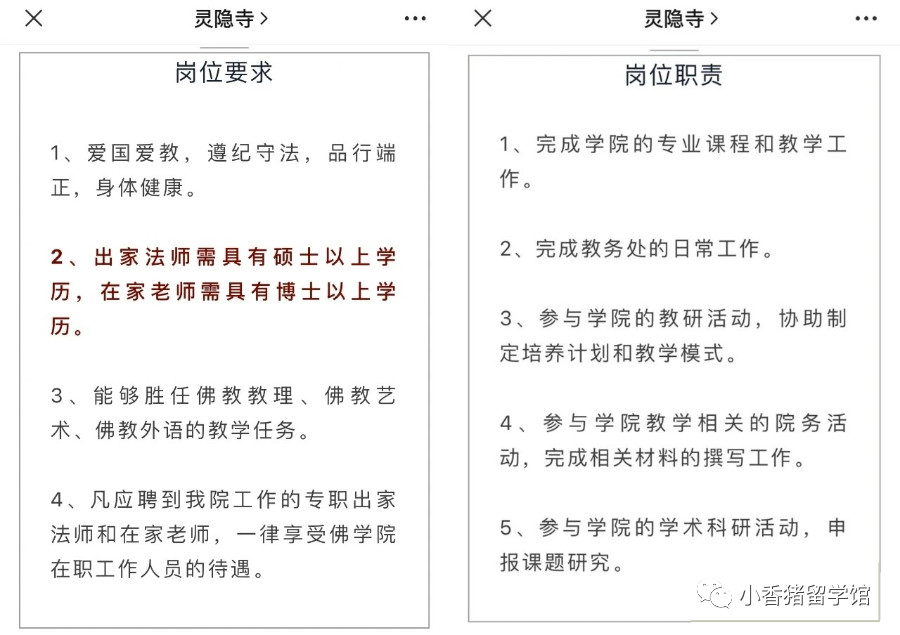 灵隐寺 >

岗位要求

1、爱国爱教，遵纪守法，品行端正，身体健康。

2、出家法师需具有硕士以上学历，在家老师需具有博士以上学历。

3、能够胜任佛教教理、佛教艺术、佛教外语的教学任务。

4、凡应聘到我院工作的专职出家法师和在家老师，一律享受佛学院在职工作人员的待遇。

灵隐寺 >

岗位职责

1、完成学院的专业课程和教学工作。

2、完成教务处的日常工作。

3、参与学院的教研活动，协助制定培养计划和教学模式。

4、参与学院教学相关的院务活动，完成相关材料的撰写工作。

5、参与学院的学术科研活动，申报课题研究。

小香猪留学馆